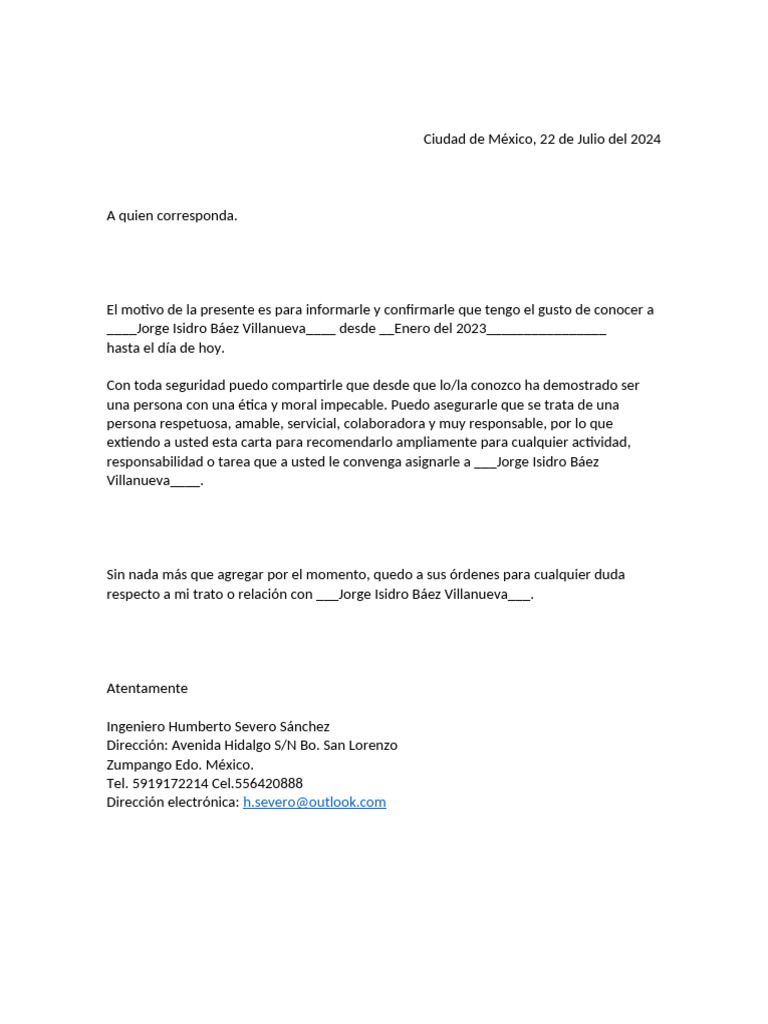 Ciudad de México, 22 de Julio del 2024

A quien corresponda.

El motivo de la presente es para informarle y confirmarle que tengo el gusto de conocer a ____Jorge Isidro Báez Villanueva____ desde ____Enero del 2023____ hasta el día de hoy.

Con toda seguridad puedo compartirle que desde que lo/la conozco ha demostrado ser una persona con una ética y moral impecable. Puedo asegurarle que se trata de una persona respetuosa, amable, servicial, colaboradora y muy responsable, por lo que extiendo a usted esta carta para recomendarlo ampliamente para cualquier actividad, responsabilidad o tarea que a usted le convenga asignarle a ____Jorge Isidro Báez Villanueva____.

Sin nada más que agregar por el momento, quedo a sus órdenes para cualquier duda respecto a mi trato o relación con ____Jorge Isidro Báez Villanueva____.

Atentamente

Ingeniero Humberto Severo Sánchez
Dirección: Avenida Hidalgo S/N Bo. San Lorenzo
Zumpango Edo. México.
Tel. 5919172214 Cel.556420888
Dirección electrónica: h.severo@outlook.com